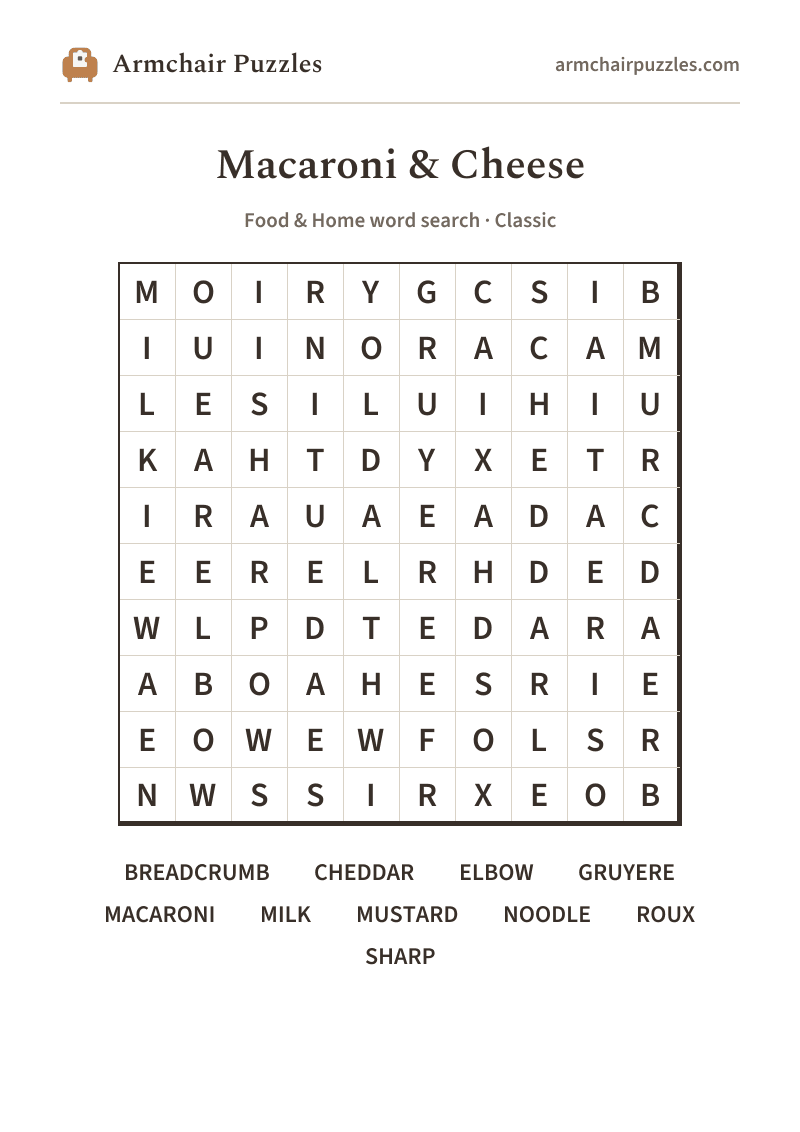 Armchair Puzzles

armchairpuzzles.com

Macaroni & Cheese

Food & Home word search · Classic

| M | O | I | R | Y | G | C | S | I | B |
|---|---|---|---|---|---|---|---|---|---|
| I | U | I | N | O | R | A | C | A | M |
| L | E | S | I | L | U | I | H | I | U |
| K | A | H | T | D | Y | X | E | T | R |
| I | R | A | U | A | E | A | D | A | C |
| E | E | R | E | L | R | H | D | E | D |
| W | L | P | D | T | E | D | A | R | A |
| A | B | O | A | H | E | S | R | I | E |
| E | O | W | E | W | F | O | L | S | R |
| N | W | S | S | I | R | X | E | O | B |

BREADCRUMB CHEDDAR ELBOW GRUYERE
MACARONI MILK MUSTARD NOODLE ROUX
SHARP